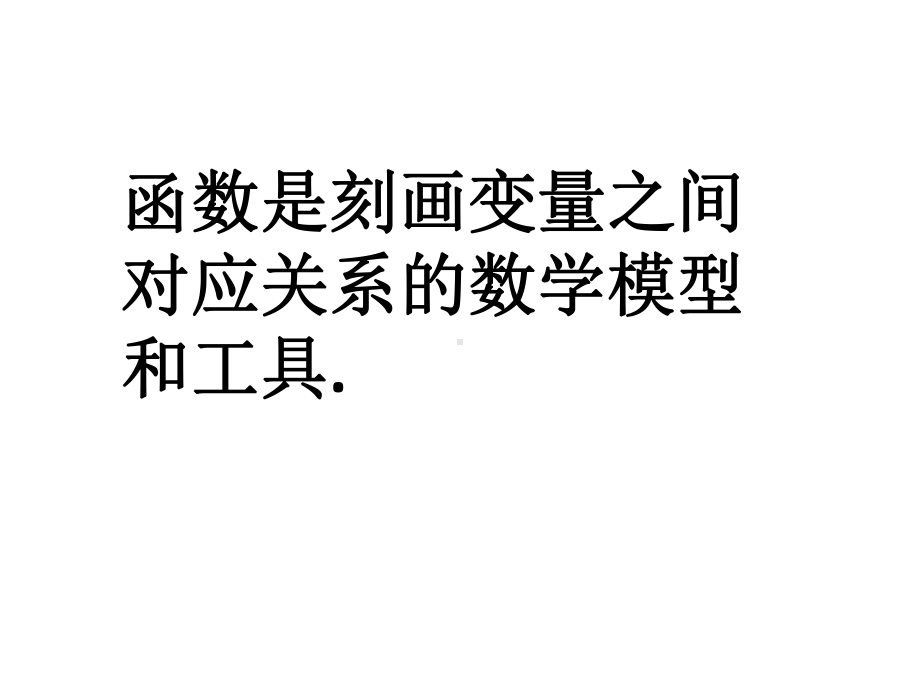 函数是刻画变量之间对应关系的数学模型和工具.